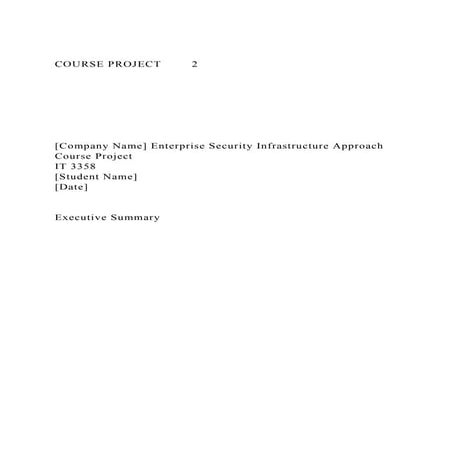 COURSE PROJECT 2

[Company Name] Enterprise Security Infrastructure Approach
Course Project
IT 3358
[Student Name]
[Date]

Executive Summary